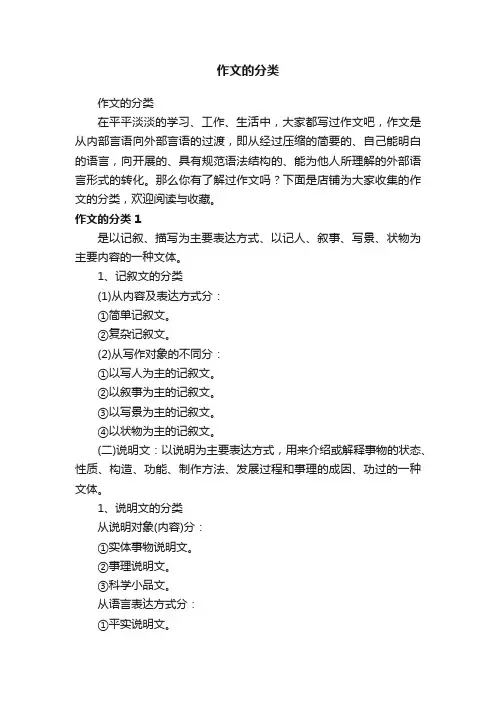 作文的分类

作文的分类

在平平淡淡的学习、工作、生活中，大家都写过作文吧，作文是从内部言语向外部言语的过渡，即从经过压缩的简要的、自己能明白的语言，向开展的、具有规范语法结构的、能为他人所理解的外部语言形式的转化。那么你有了解过作文吗？下面是店铺为大家收集的作文的分类，欢迎阅读与收藏。

作文的分类 1

是以记叙、描写为主要表达方式、以记人、叙事、写景、状物为主要内容的一种文体。

1、记叙文的分类

(1)从内容及表达方式分：

①简单记叙文。

②复杂记叙文。

(2)从写作对象的不同分：

①以写人为主的记叙文。

②以叙事为主的记叙文。

③以写景为主的记叙文。

④以状物为主的记叙文。

(二)说明文：以说明为主要表达方式，用来介绍或解释事物的状态、性质、构造、功能、制作方法、发展过程和事理的成因、功过的一种文体。

1、说明文的分类

从说明对象(内容)分：

①实体事物说明文。

②事理说明文。

③科学小品文。

从语言表达方式分：

①平实说明文。